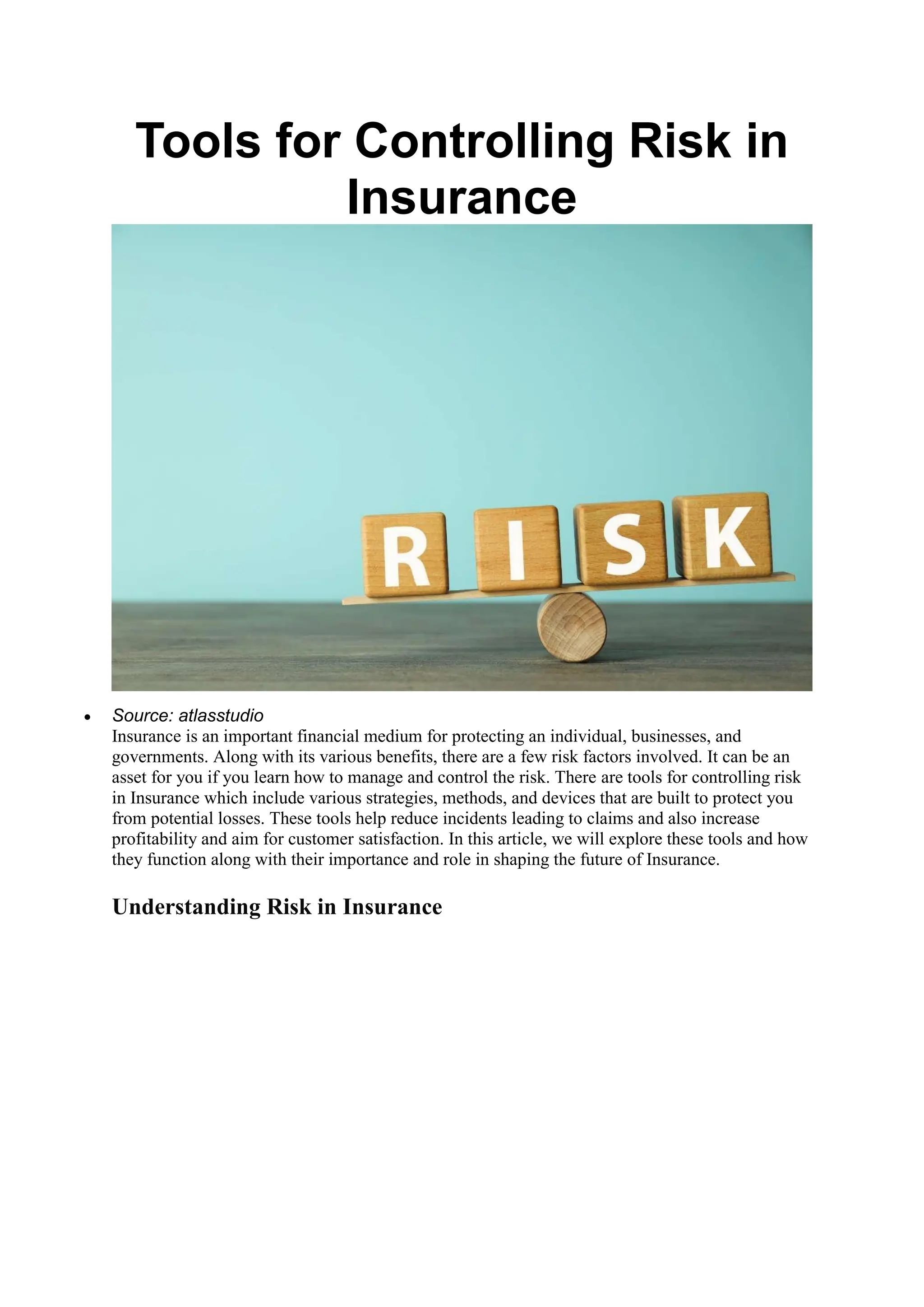 Tools for Controlling Risk in Insurance

RISK

• Source: atlasstudio
Insurance is an important financial medium for protecting an individual, businesses, and governments. Along with its various benefits, there are a few risk factors involved. It can be an asset for you if you learn how to manage and control the risk. There are tools for controlling risk in Insurance which include various strategies, methods, and devices that are built to protect you from potential losses. These tools help reduce incidents leading to claims and also increase profitability and aim for customer satisfaction. In this article, we will explore these tools and how they function along with their importance and role in shaping the future of Insurance.

Understanding Risk in Insurance